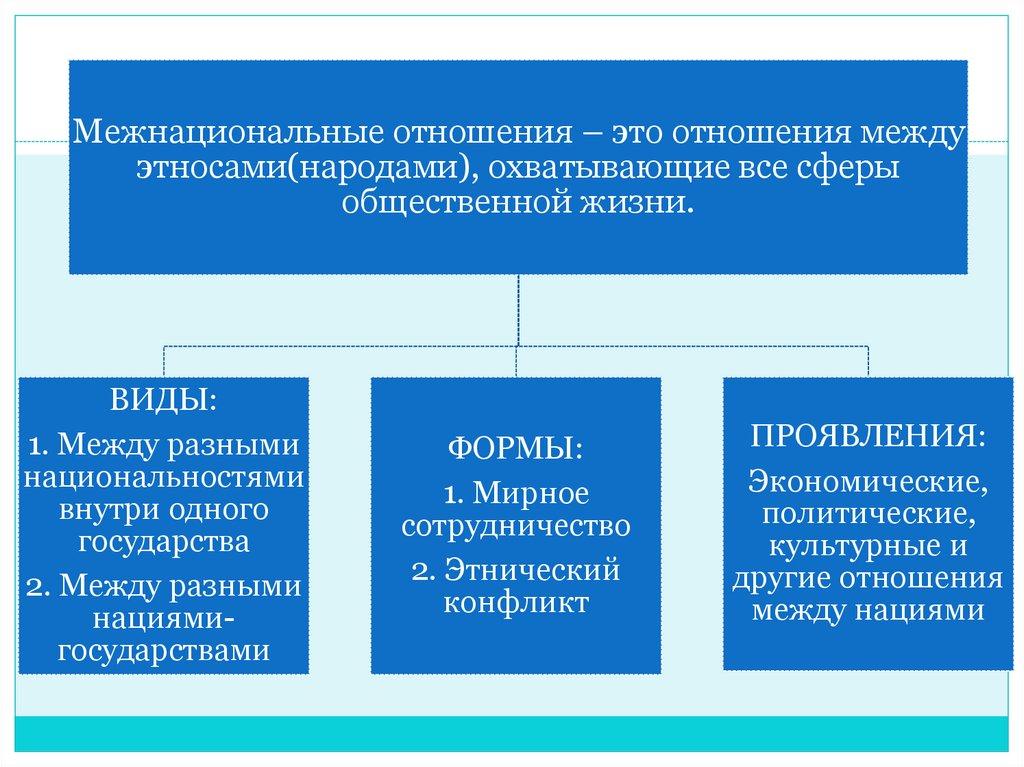 Межнациональные отношения – это отношения между этносами(народами), охватывающие все сферы общественной жизни.

ВИДЫ:

1. Между разными национальностями внутри одного государства

2. Между разными нациями-государствами

ФОРМЫ:

1. Мирное сотрудничество

2. Этнический конфликт

ПРОЯВЛЕНИЯ:

Экономические, политические, культурные и другие отношения между нациями